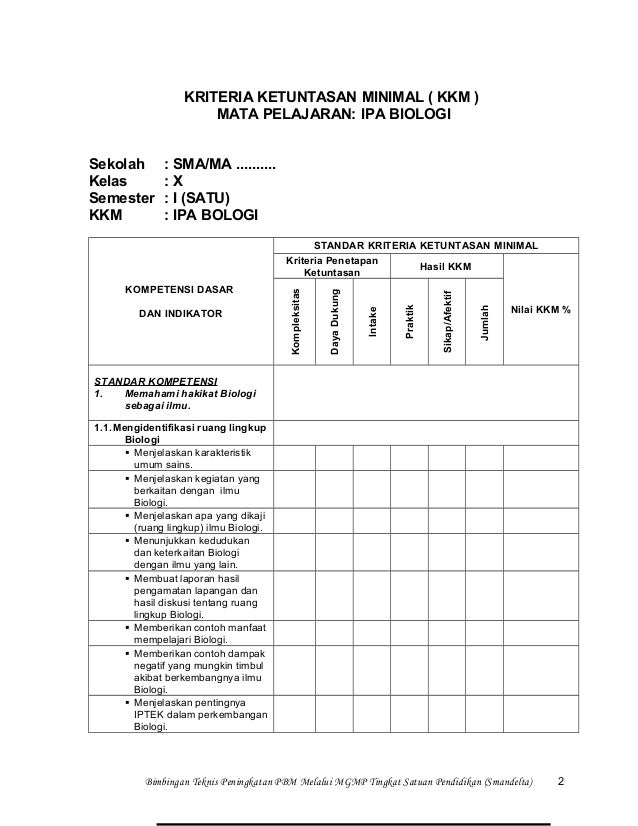 KRITERIA KETUNTASAN MINIMAL ( KKM )
MATA PELAJARAN: IPA BIOLOGI

Sekolah : SMA/MA ..........
Kelas : X
Semester : I (SATU)
KKM : IPA BOLOGI

| KOMPETENSI DASAR DAN INDIKATOR | STANDAR KRITERIA KETUNTASAN MINIMAL | | | | | | |
|---|---|---|---|---|---|---|---|
| | Kriteria Penetapan Ketuntasan | | | Hasil KKM | | | Nilai KKM % |
| | Kompleksitas | Daya Dukung | Intake | Praktik | Sikap/Afektif | Jumlah | |
| STANDAR KOMPETENSI 1. Memahami hakikat Biologi sebagai ilmu. | | | | | | | |
| 1.1. Mengidentifikasi ruang lingkup Biologi | | | | | | | |
| ▪ Menjelaskan karakteristik umum sains. | | | | | | | |
| ▪ Menjelaskan kegiatan yang berkaitan dengan ilmu Biologi. | | | | | | | |
| ▪ Menjelaskan apa yang dikaji (ruang lingkup) ilmu Biologi. | | | | | | | |
| ▪ Menunjukkan kedudukan dan keterkaitan Biologi dengan ilmu yang lain. | | | | | | | |
| ▪ Membuat laporan hasil pengamatan lapangan dan hasil diskusi tentang ruang lingkup Biologi. | | | | | | | |
| ▪ Memberikan contoh manfaat mempelajari Biologi. | | | | | | | |
| ▪ Memberikan contoh dampak negatif yang mungkin timbul akibat berkembangnya ilmu Biologi. | | | | | | | |
| ▪ Menjelaskan pentingnya IPTEK dalam perkembangan Biologi. | | | | | | | |

Bimbingan Teknis Peningkatan PBM Melalui MGMP Tingkat Satuan Pendidikan (Smandelta) 2